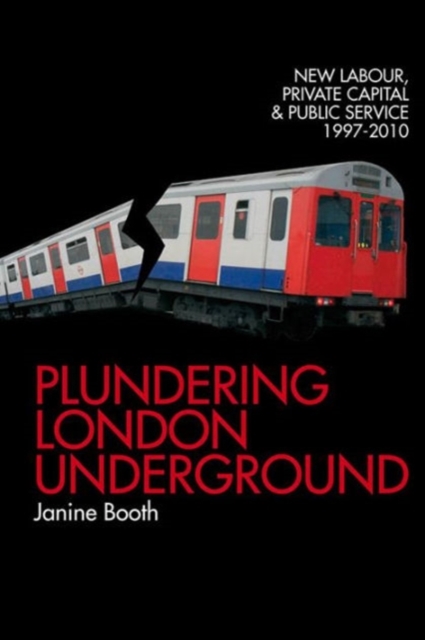 NEW LABOUR,
PRIVATE CAPITAL
& PUBLIC SERVICE
1997-2010

PLUNDERING
LONDON
UNDERGROUND

Janine Booth